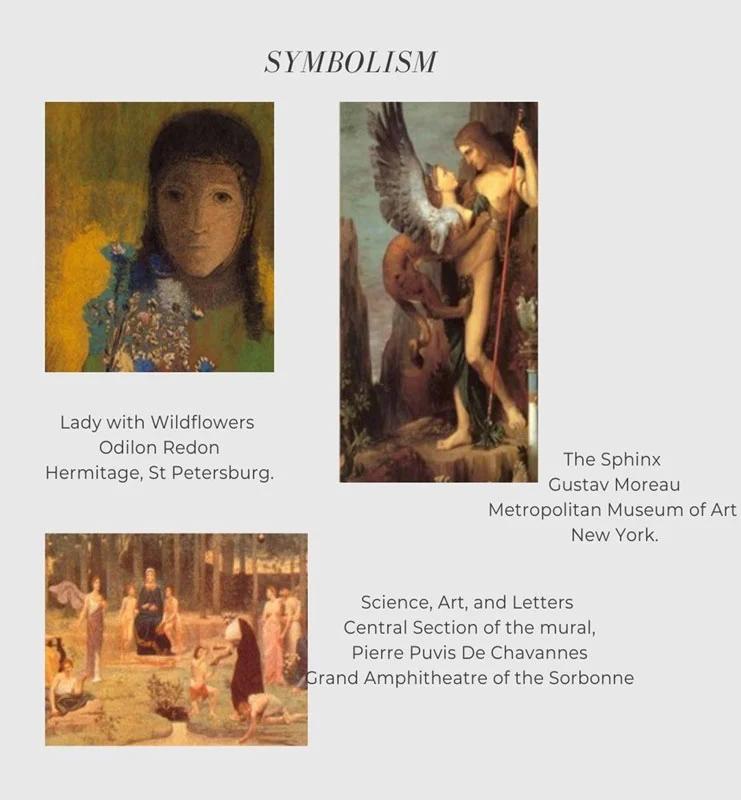 SYMBOLISM

Lady with Wildflowers
Odilon Redon
Hermitage, St Petersburg.

The Sphinx
Gustav Moreau
Metropolitan Museum of Art
New York.

Science, Art, and Letters
Central Section of the mural,
Pierre Puvis De Chavannes
Grand Amphitheatre of the Sorbonne